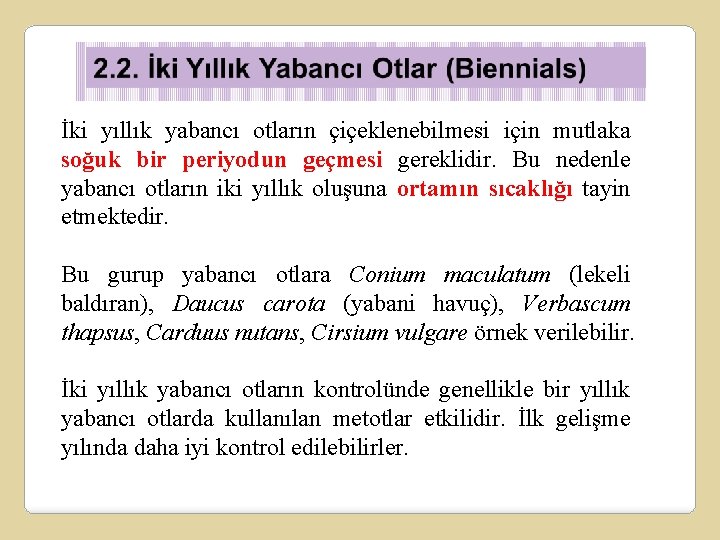 2.2. İki Yıllık Yabancı Otlar (Biennials)

İki yıllık yabancı otların çiçeklenebilmesi için mutlaka soğuk bir periyodun geçmesi gereklidir. Bu nedenle yabancı otların iki yıllık oluşuna ortamın sıcaklığı tayin etmektedir.

Bu gurup yabancı otlara Conium maculatum (lekeli baldıran), Daucus carota (yabani havuç), Verbascum thapsus, Carduus nutans, Cirsium vulgare örnek verilebilir.

İki yıllık yabancı otların kontrolünde genellikle bir yıllık yabancı otlarda kullanılan metotlar etkilidir. İlk gelişme yılında daha iyi kontrol edilebilirler.